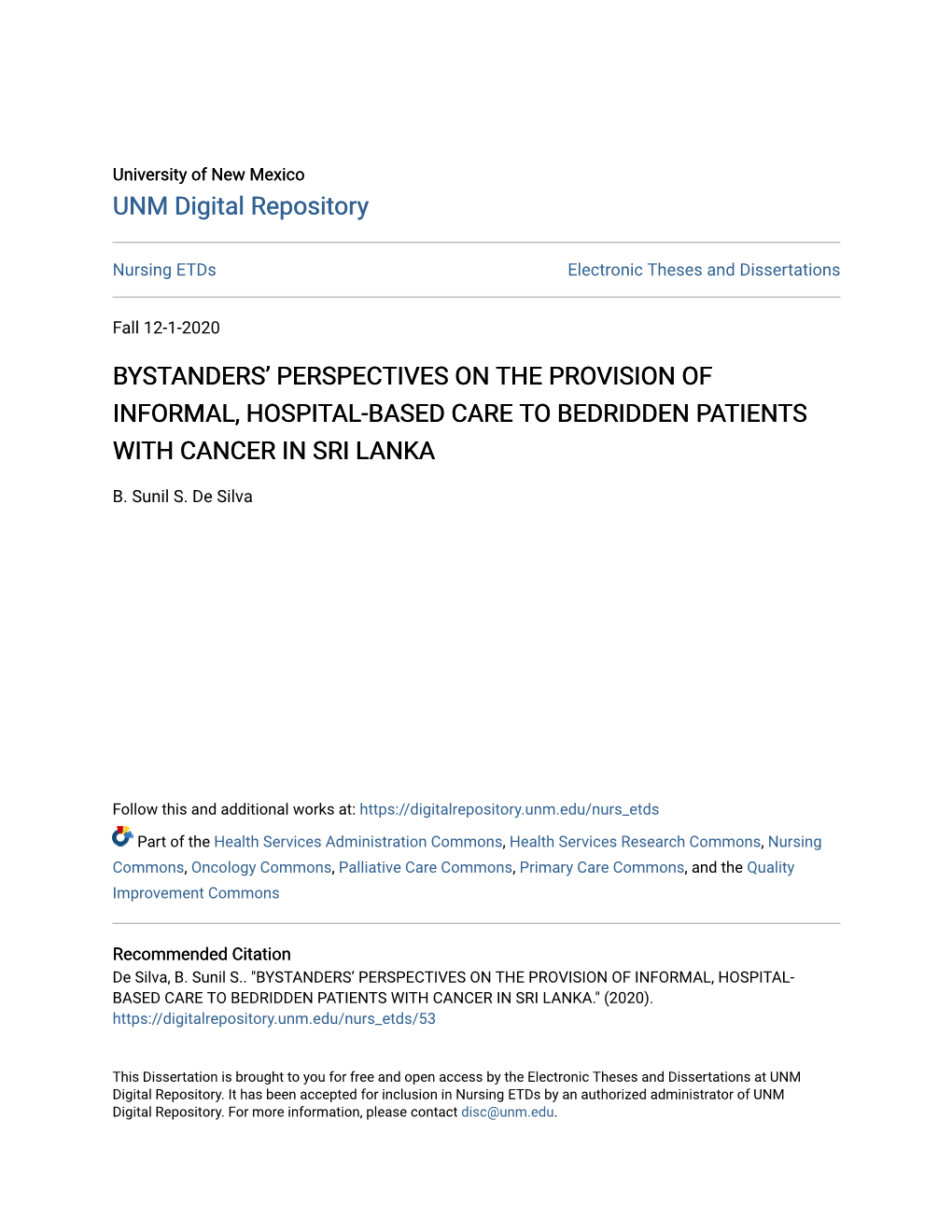 University of New Mexico
UNM Digital Repository

Nursing ETDs

Electronic Theses and Dissertations

Fall 12-1-2020

BYSTANDERS’ PERSPECTIVES ON THE PROVISION OF INFORMAL, HOSPITAL-BASED CARE TO BEDRIDDEN PATIENTS WITH CANCER IN SRI LANKA

B. Sunil S. De Silva

Follow this and additional works at: https://digitalrepository.unm.edu/nurs_etds

Part of the Health Services Administration Commons, Health Services Research Commons, Nursing Commons, Oncology Commons, Palliative Care Commons, Primary Care Commons, and the Quality Improvement Commons

Recommended Citation
De Silva, B. Sunil S.. "BYSTANDERS’ PERSPECTIVES ON THE PROVISION OF INFORMAL, HOSPITAL-BASED CARE TO BEDRIDDEN PATIENTS WITH CANCER IN SRI LANKA." (2020). https://digitalrepository.unm.edu/nurs_etds/53

This Dissertation is brought to you for free and open access by the Electronic Theses and Dissertations at UNM Digital Repository. It has been accepted for inclusion in Nursing ETDs by an authorized administrator of UNM Digital Repository. For more information, please contact disc@unm.edu.